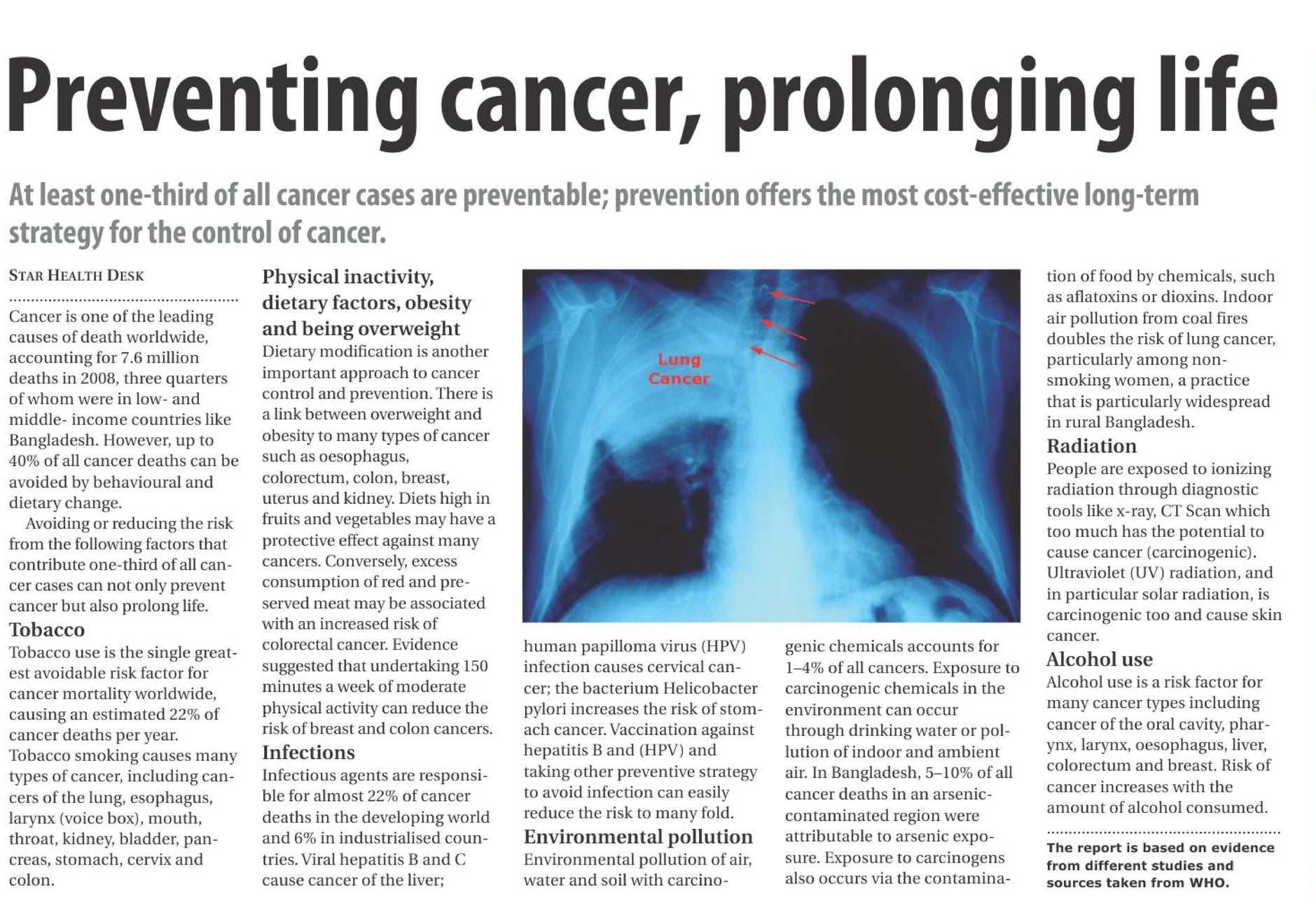 Preventing cancer, prolonging life

At least one-third of all cancer cases are preventable; prevention offers the most cost-effective long-term strategy for the control of cancer.

STAR HEALTH DESK

Cancer is one of the leading causes of death worldwide, accounting for 7.6 million deaths in 2008, three quarters of whom were in low- and middle- income countries like Bangladesh. However, up to 40% of all cancer deaths can be avoided by behavioural and dietary change.

Avoiding or reducing the risk from the following factors that contribute one-third of all cancer cases can not only prevent cancer but also prolong life.

Tobacco
Tobacco use is the single greatest avoidable risk factor for cancer mortality worldwide, causing an estimated 22% of cancer deaths per year. Tobacco smoking causes many types of cancer, including cancers of the lung, esophagus, larynx (voice box), mouth, throat, kidney, bladder, pancreas, stomach, cervix and colon.

Physical inactivity, dietary factors, obesity and being overweight
Dietary modification is another important approach to cancer control and prevention. There is a link between overweight and obesity to many types of cancer such as oesophagus, colorectum, colon, breast, uterus and kidney. Diets high in fruits and vegetables may have a protective effect against many cancers. Conversely, excess consumption of red and preserved meat may be associated with an increased risk of colorectal cancer. Evidence suggested that undertaking 150 minutes a week of moderate physical activity can reduce the risk of breast and colon cancers.

Infections
Infectious agents are responsible for almost 22% of cancer deaths in the developing world and 6% in industrialised countries. Viral hepatitis B and C cause cancer of the liver;

Lung Cancer

human papilloma virus (HPV) infection causes cervical cancer; the bacterium Helicobacter pylori increases the risk of stomach cancer. Vaccination against hepatitis B and (HPV) and taking other preventive strategy to avoid infection can easily reduce the risk to many fold.

Environmental pollution
Environmental pollution of air, water and soil with carcinogenic chemicals accounts for 1–4% of all cancers. Exposure to carcinogenic chemicals in the environment can occur through drinking water or pollution of indoor and ambient air. In Bangladesh, 5–10% of all cancer deaths in an arsenic-contaminated region were attributable to arsenic exposure. Exposure to carcinogens also occurs via the contamination of food by chemicals, such as aflatoxins or dioxins. Indoor air pollution from coal fires doubles the risk of lung cancer, particularly among non-smoking women, a practice that is particularly widespread in rural Bangladesh.

Radiation
People are exposed to ionizing radiation through diagnostic tools like x-ray, CT Scan which too much has the potential to cause cancer (carcinogenic). Ultraviolet (UV) radiation, and in particular solar radiation, is carcinogenic too and cause skin cancer.

Alcohol use
Alcohol use is a risk factor for many cancer types including cancer of the oral cavity, pharynx, larynx, oesophagus, liver, colorectum and breast. Risk of cancer increases with the amount of alcohol consumed.

The report is based on evidence from different studies and sources taken from WHO.